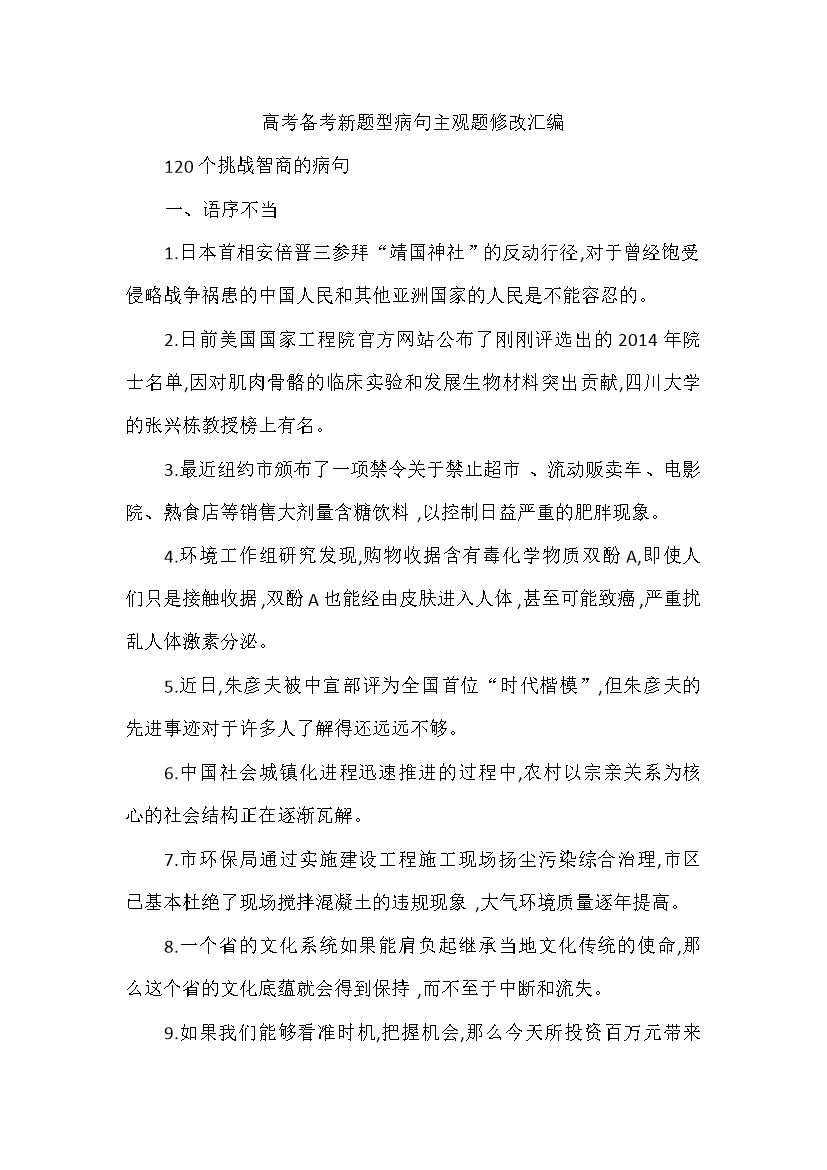 高考备考新题型病句主观题修改汇编

120个挑战智商的病句

一、语序不当

1.日本首相安倍晋三参拜“靖国神社”的反动行径,对于曾经饱受侵略战争祸患的中国人民和其他亚洲国家的人民是不能容忍的。

2.日前美国国家工程院官方网站公布了刚刚评选出的2014年院士名单,因对肌肉骨骼的临床实验和发展生物材料突出贡献,四川大学的张兴栋教授榜上有名。

3.最近纽约市颁布了一项禁令关于禁止超市 、流动贩卖车、电影院、熟食店等销售大剂量含糖饮料 ,以控制日益严重的肥胖现象。

4.环境工作组研究发现,购物收据含有毒化学物质双酚A,即使人们只是接触收据,双酚A也能经由皮肤进入人体,甚至可能致癌,严重扰乱人体激素分泌。

5.近日,朱彦夫被中宣部评为全国首位“时代楷模”,但朱彦夫的先进事迹对于许多人了解得还远远不够。

6.中国社会城镇化进程迅速推进的过程中,农村以宗亲关系为核心的社会结构正在逐渐瓦解。

7.市环保局通过实施建设工程施工现场扬尘污染综合治理,市区已基本杜绝了现场搅拌混凝土的违规现象 ,大气环境质量逐年提高。

8.一个省的文化系统如果能肩负起继承当地文化传统的使命,那么这个省的文化底蕴就会得到保持 ,而不至于中断和流失。

9.如果我们能够看准时机,把握机会,那么今天所投资百万元带来